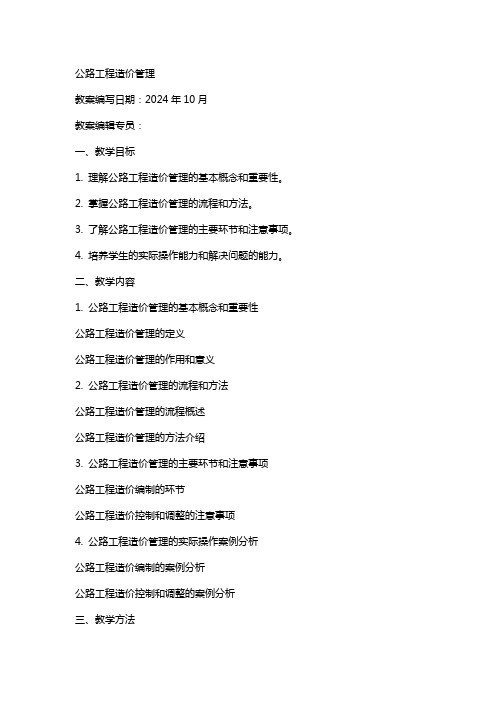 公路工程造价管理

教案编写日期：2024 年 10 月

教案编辑专员：

一、教学目标

1. 理解公路工程造价管理的基本概念和重要性。

2. 掌握公路工程造价管理的流程和方法。

3. 了解公路工程造价管理的主要环节和注意事项。

4. 培养学生的实际操作能力和解决问题的能力。

二、教学内容

1. 公路工程造价管理的基本概念和重要性

公路工程造价管理的定义

公路工程造价管理的作用和意义

2. 公路工程造价管理的流程和方法

公路工程造价管理的流程概述

公路工程造价管理的方法介绍

3. 公路工程造价管理的主要环节和注意事项

公路工程造价编制的环节

公路工程造价控制和调整的注意事项

4. 公路工程造价管理的实际操作案例分析

公路工程造价编制的案例分析

公路工程造价控制和调整的案例分析

三、教学方法